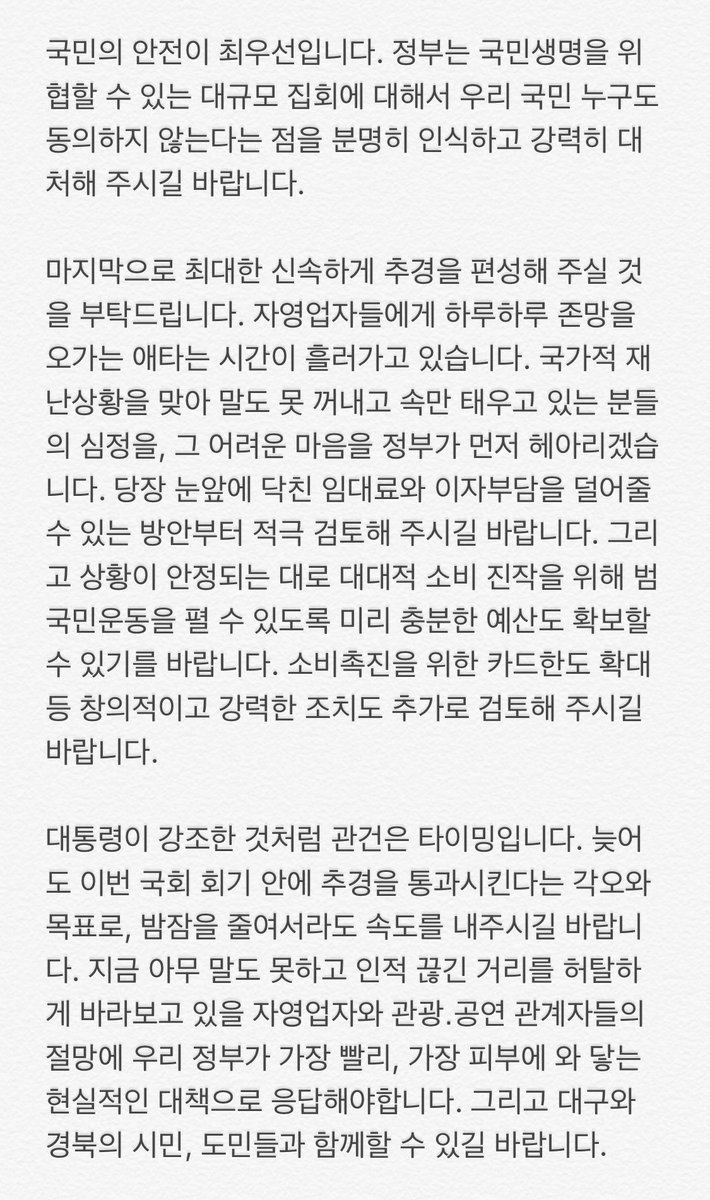 국민의 안전이 최우선입니다. 정부는 국민생명을 위협할 수 있는 대규모 집회에 대해서 우리 국민 누구도 동의하지 않는다는 점을 분명히 인식하고 강력히 대처해 주시길 바랍니다.

마지막으로 최대한 신속하게 추경을 편성해 주실 것을 부탁드립니다. 자영업자들에게 하루하루 존망을 오가는 애타는 시간이 흘러가고 있습니다. 국가적 재난상황을 맞아 말도 못 꺼내고 속만 태우고 있는 분들의 심정을, 그 어려운 마음을 정부가 먼저 헤아리겠습니다. 당장 눈앞에 닥친 임대료와 이자부담을 덜어줄 수 있는 방안부터 적극 검토해 주시길 바랍니다. 그리고 상황이 안정되는 대로 대대적 소비 진작을 위해 범국민운동을 펼 수 있도록 미리 충분한 예산도 확보할 수 있기를 바랍니다. 소비촉진을 위한 카드한도 확대 등 창의적이고 강력한 조치도 추가로 검토해 주시길 바랍니다.

대통령이 강조한 것처럼 관건은 타이밍입니다. 늦어도 이번 국회 회기 안에 추경을 통과시킨다는 각오와 목표로, 밤잠을 줄여서라도 속도를 내주시길 바랍니다. 지금 아무 말도 못하고 인적 끊긴 거리를 허탈하게 바라보고 있을 자영업자와 관광.공연 관계자들의 절망에 우리 정부가 가장 빨리, 가장 피부에 와 닿는 현실적인 대책으로 응답해야합니다. 그리고 대구와 경북의 시민, 도민들과 함께할 수 있길 바랍니다.